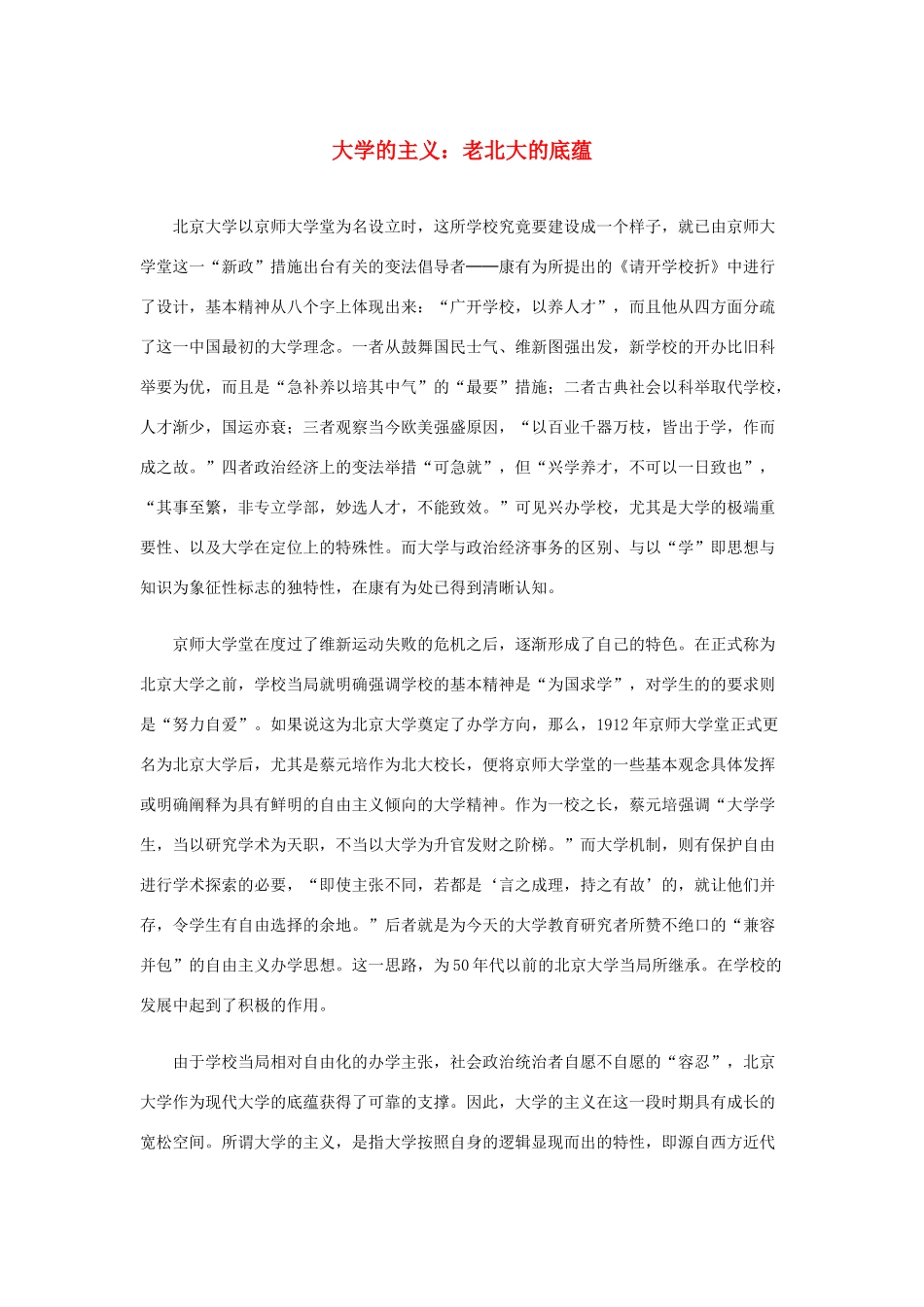 大学的主义：老北大的底蕴

北京大学以京师大学堂为名设立时，这所学校究竟要建设成一个样子，就已由京师大学堂这一“新政”措施出台有关的变法倡导者——康有为所提出的《请开学校折》中进行了设计，基本精神从八个字上体现出来：“广开学校，以养人才”，而且他从四方面分疏了这一中国最初的大学理念。一者从鼓舞国民士气、维新图强出发，新学校的开办比旧科举要为优，而且是“急补养以培其中气”的“最要”措施；二者古典社会以科举取代学校，人才渐少，国运亦衰；三者观察当今欧美强盛原因，“以百业千器万枝，皆出于学，作而成之故。”四者政治经济上的变法举措“可急就”，但“兴学养才，不可以一日致也”，“其事至繁，非专立学部，妙选人才，不能致效。”可见兴办学校，尤其是大学的极端重要性、以及大学在定位上的特殊性。而大学与政治经济事务的区别、与以“学”即思想与知识为象征性标志的独特性，在康有为处已得到清晰认知。

京师大学堂在度过了维新运动失败的危机之后，逐渐形成了自己的特色。在正式称为北京大学之前，学校当局就明确强调学校的基本精神是“为国求学”，对学生的的要求则是“努力自爱”。如果说这为北京大学奠定了办学方向，那么，1912年京师大学堂正式更名为北京大学后，尤其是蔡元培作为北大校长，便将京师大学堂的一些基本观念具体发挥或明确阐释为具有鲜明的自由主义倾向的大学精神。作为一校之长，蔡元培强调“大学学生，当以研究学术为天职，不当以大学为升官发财之阶梯。”而大学机制，则有保护自由进行学术探索的必要，“即使主张不同，若都是‘言之成理，持之有故’的，就让他们并存，令学生有自由选择的余地。”后者就是为今天的大学教育研究者所赞不绝口的“兼容并包”的自由主义办学思想。这一思路，为50年代以前的北京大学当局所继承。在学校的发展中起到了积极的作用。

由于学校当局相对自由化的办学主张，社会政治统治者自愿不自愿的“容忍”，北京大学作为现代大学的底蕴获得了可靠的支撑。因此，大学的主义在这一段时期具有成长的宽松空间。所谓大学的主义，是指大学按照自身的逻辑显现而出的特性，即源自西方近代